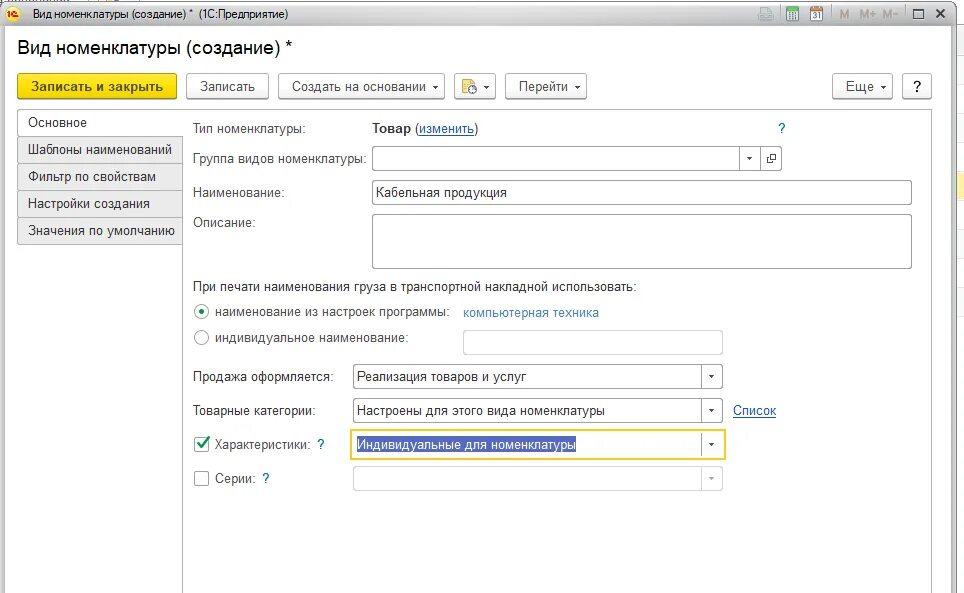 Вид номенклатуры (создание) * (1С:Предприятие)

M M+ M-

Вид номенклатуры (создание) *

Записать и закрыть
Записать
Создать на основании
Перейти
Еще
?

Основное
Шаблоны наименований
Фильтр по свойствам
Настройки создания
Значения по умолчанию

Тип номенклатуры: Товар (изменить) ?
Группа видов номенклатуры:
Наименование: Кабельная продукция
Описание:

При печати наименования груза в транспортной накладной использовать:
наименование из настроек программы: компьютерная техника
индивидуальное наименование:

Продажа оформляется: Реализация товаров и услуг
Товарные категории: Настроены для этого вида номенклатуры Список
Характеристики: ? Индивидуальные для номенклатуры
Серии: ?